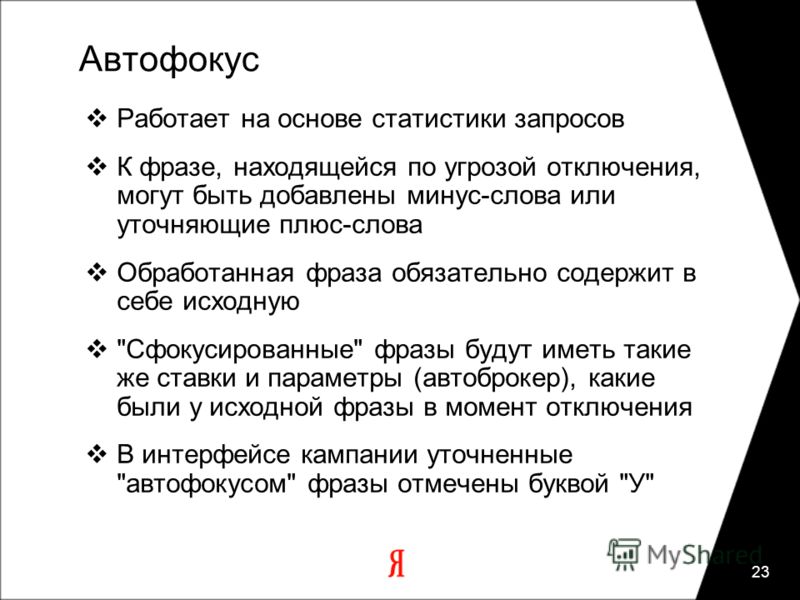 Автофокус

❖ Работает на основе статистики запросов

❖ К фразе, находящейся по угрозой отключения, могут быть добавлены минус-слова или уточняющие плюс-слова

❖ Обработанная фраза обязательно содержит в себе исходную

❖ "Сфокусированные" фразы будут иметь такие же ставки и параметры (автоброкер), какие были у исходной фразы в момент отключения

❖ В интерфейсе кампании уточненные "автофокусом" фразы отмечены буквой "У"

Я

MyShared

23